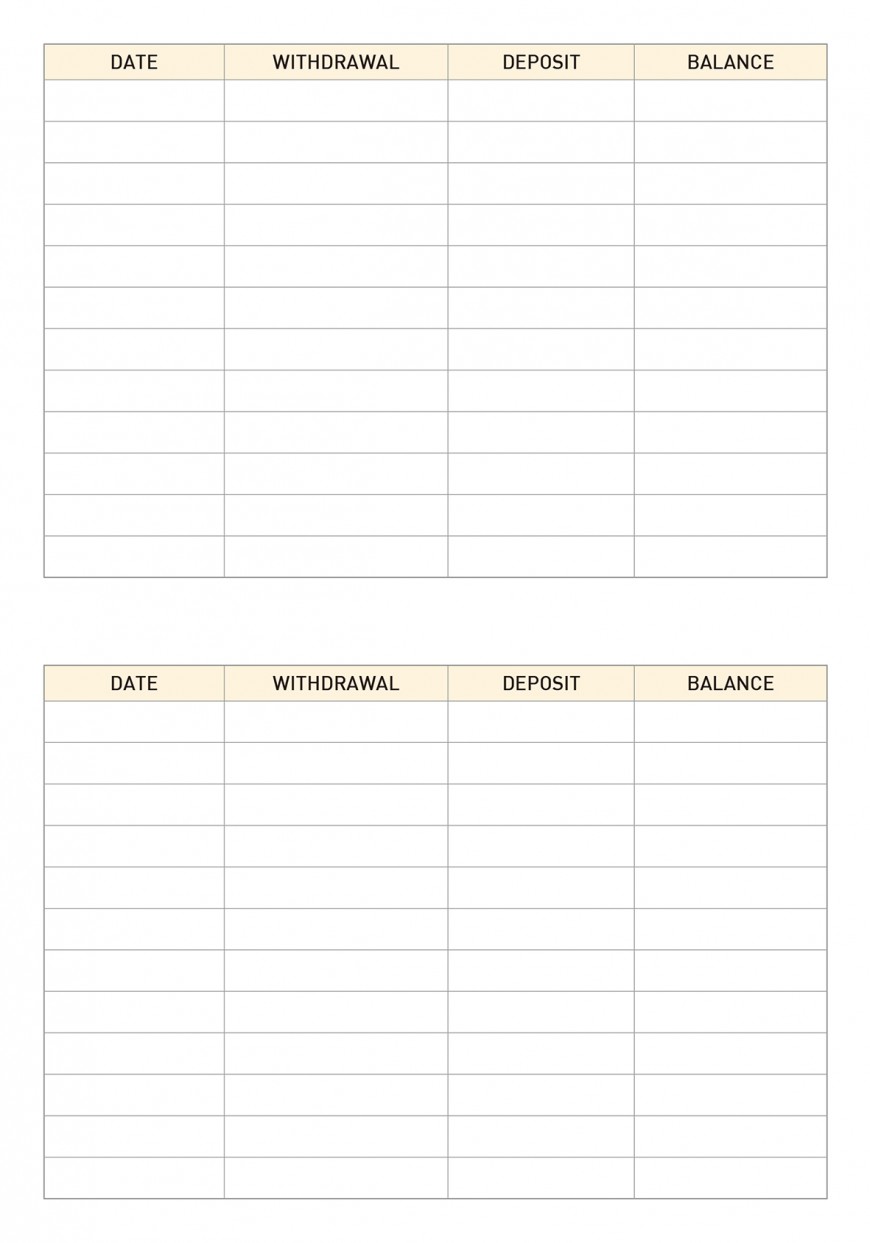 | DATE | WITHDRAWAL | DEPOSIT | BALANCE |
|---|---|---|---|
| | | | |
| | | | |
| | | | |
| | | | |
| | | | |
| | | | |
| | | | |
| | | | |
| | | | |
| | | | |
| | | | |
| | | | |

| DATE | WITHDRAWAL | DEPOSIT | BALANCE |
|---|---|---|---|
| | | | |
| | | | |
| | | | |
| | | | |
| | | | |
| | | | |
| | | | |
| | | | |
| | | | |
| | | | |
| | | | |
| | | | |